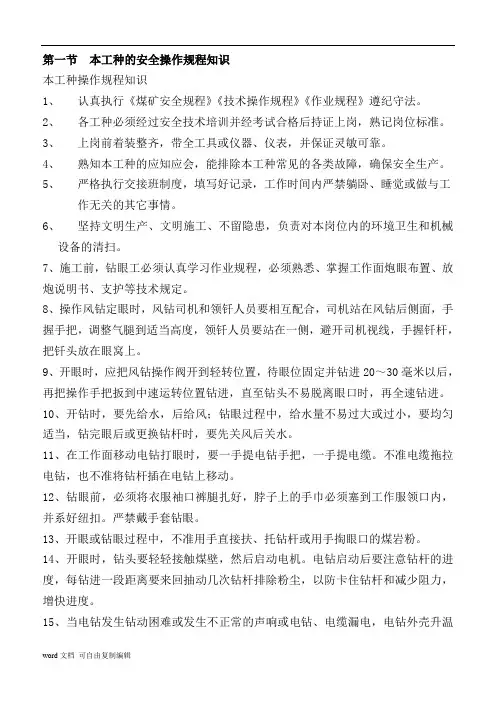 第一节　本工种的安全操作规程知识

本工种操作规程知识

1、　认真执行《煤矿安全规程》《技术操作规程》《作业规程》遵纪守法。

2、　各工种必须经过安全技术培训并经考试合格后持证上岗，熟记岗位标准。

3、　上岗前着装整齐，带全工具或仪器、仪表，并保证灵敏可靠。

4、　熟知本工种的应知应会，能排除本工种常见的各类故障，确保安全生产。

5、　严格执行交接班制度，填写好记录，工作时间内严禁躺卧、睡觉或做与工作无关的其它事情。

6、　坚持文明生产、文明施工、不留隐患，负责对本岗位内的环境卫生和机械设备的清扫。

7、施工前，钻眼工必须认真学习作业规程，必须熟悉、掌握工作面炮眼布置、放炮说明书、支护等技术规定。

8、操作风钻定眼时，风钻司机和领钎人员要相互配合，司机站在风钻后侧面，手握手把，调整气腿到适当高度，领钎人员要站在一侧，避开司机视线，手握钎杆，把钎头放在眼窝上。

9、开眼时，应把风钻操作阀开到轻转位置，待眼位固定并钻进 20～30 毫米以后，再把操作手把扳到中速运转位置钻进，直至钻头不易脱离眼口时，再全速钻进。

10、开钻时，要先给水，后给风；钻眼过程中，给水量不易过大或过小，要均匀适当，钻完眼后或更换钻杆时，要先关风后关水。

11、在工作面移动电钻打眼时，要一手提电钻手把，一手提电缆。不准电缆拖拉电钻，也不准将钻杆插在电钻上移动。

12、钻眼前，必须将衣服袖口裤腿扎好，脖子上的手巾必须塞到工作服领口内，并系好纽扣。严禁戴手套钻眼。

13、开眼或钻眼过程中，不准用手直接扶、托钻杆或用手掏眼口的煤岩粉。

14、开眼时，钻头要轻轻接触煤壁，然后启动电机。电钻启动后要注意钻杆的进度，每钻进一段距离要来回抽动几次钻杆排除粉尘，以防卡住钻杆和减少阻力，增快进度。

15、当电钻发生钻动困难或发生不正常的声响或电钻、电缆漏电，电钻外壳升温

word 文档 可自由复制编辑